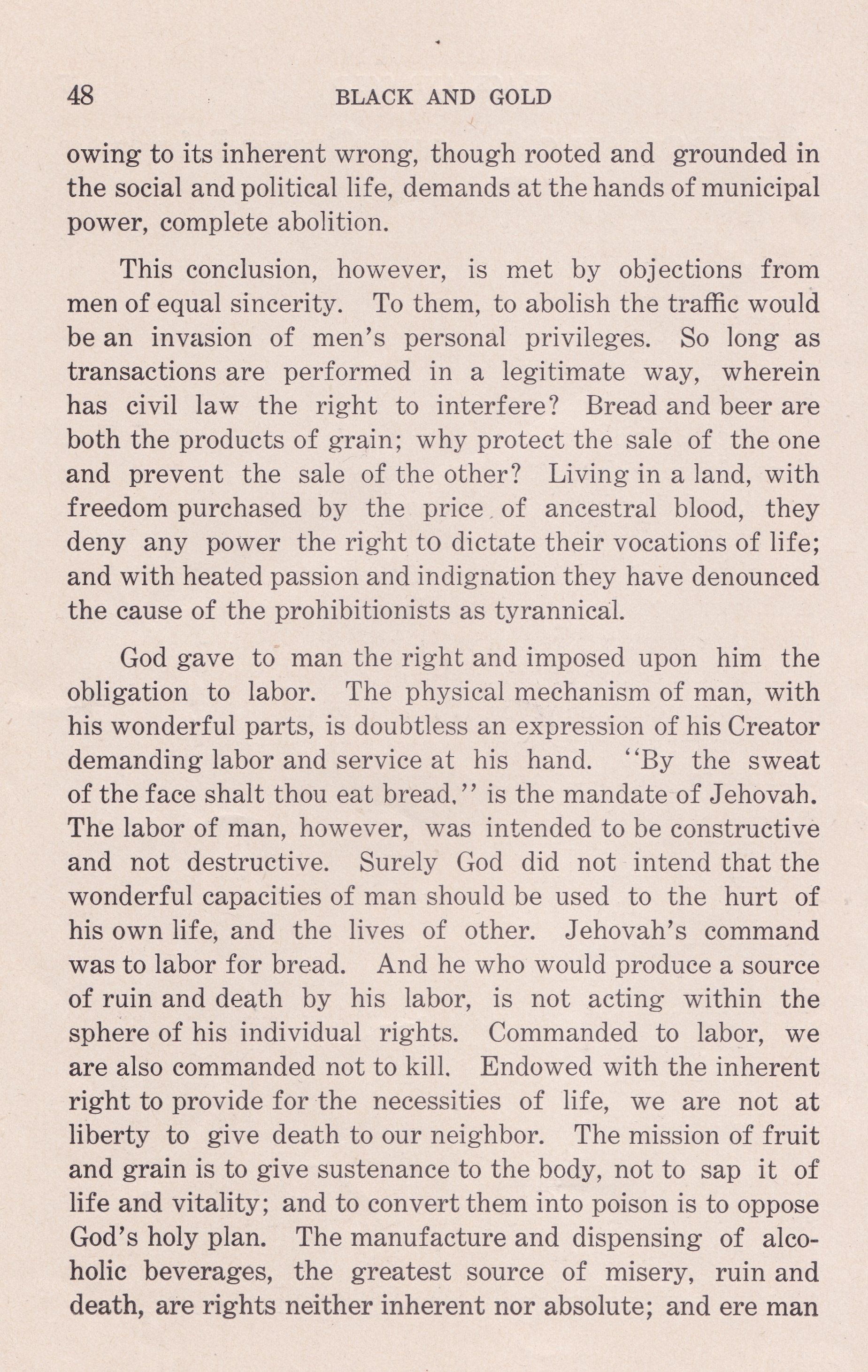 48 BLACK AND GOLD

owing to its inherent wrong, though rooted and grounded in the social and political life, demands at the hands of municipal power, complete abolition.

This conclusion, however, is met by objections from men of equal sincerity. To them, to abolish the traffic would be an invasion of men's personal privileges. So long as transactions are performed in a legitimate way, wherein has civil law the right to interfere? Bread and beer are both the products of grain; why protect the sale of the one and prevent the sale of the other? Living in a land, with freedom purchased by the price of ancestral blood, they deny any power the right to dictate their vocations of life; and with heated passion and indignation they have denounced the cause of the prohibitionists as tyrannical.

God gave to man the right and imposed upon him the obligation to labor. The physical mechanism of man, with his wonderful parts, is doubtless an expression of his Creator demanding labor and service at his hand. "By the sweat of the face shalt thou eat bread," is the mandate of Jehovah. The labor of man, however, was intended to be constructive and not destructive. Surely God did not intend that the wonderful capacities of man should be used to the hurt of his own life, and the lives of other. Jehovah's command was to labor for bread. And he who would produce a source of ruin and death by his labor, is not acting within the sphere of his individual rights. Commanded to labor, we are also commanded not to kill. Endowed with the inherent right to provide for the necessities of life, we are not at liberty to give death to our neighbor. The mission of fruit and grain is to give sustenance to the body, not to sap it of life and vitality; and to convert them into poison is to oppose God's holy plan. The manufacture and dispensing of alcoholic beverages, the greatest source of misery, ruin and death, are rights neither inherent nor absolute; and ere man